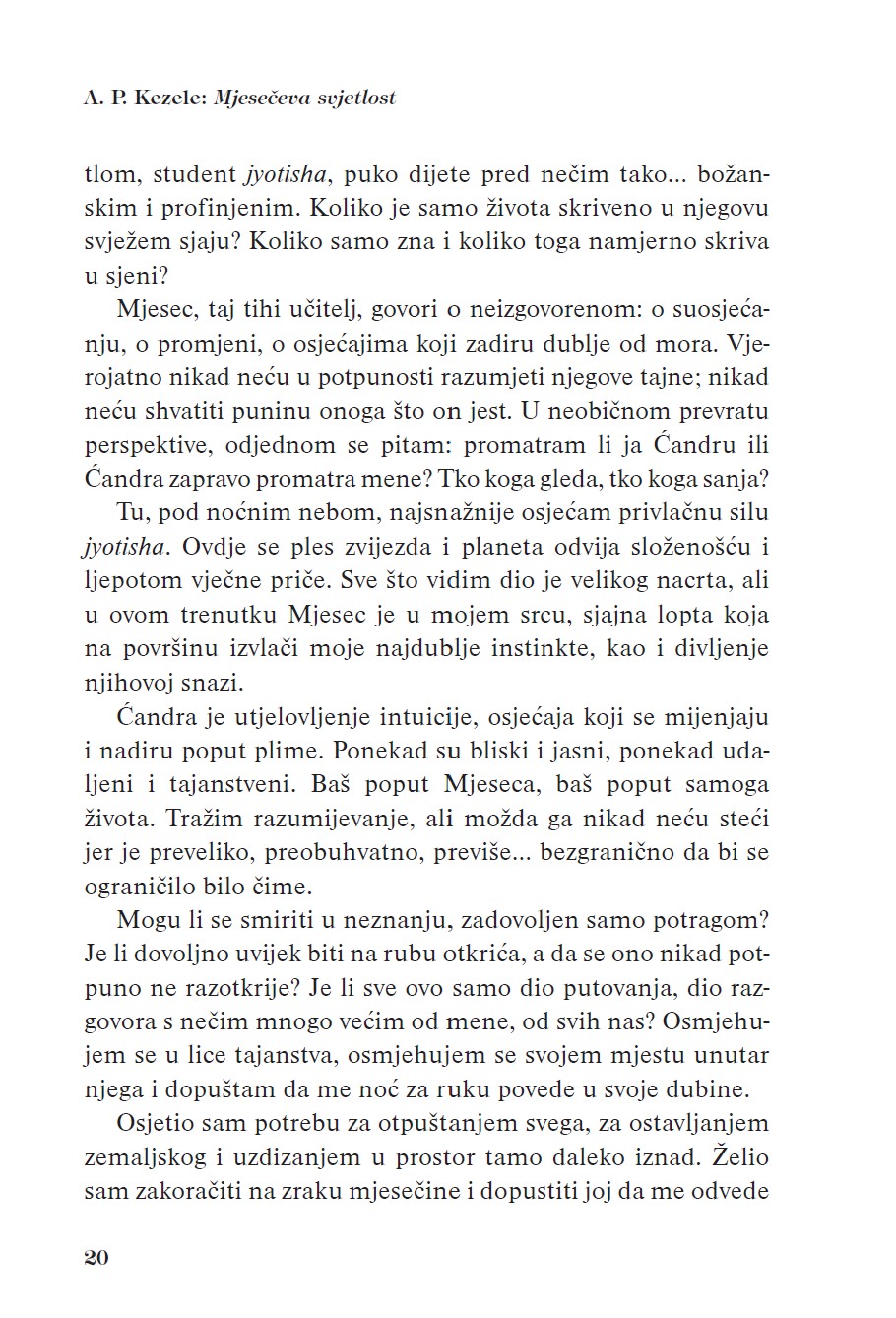 A. P. Kezele: Mjesečeva svjetlost

tlom, student jyotisha, puko dijete pred nečim tako... božanskim i profinjenim. Koliko je samo života skriveno u njegovu svježem sjaju? Koliko samo zna i koliko toga namjerno skriva u sjeni?

Mjesec, taj tihi učitelj, govori o neizgovorenom: o suosjećanju, o promjeni, o osjećajima koji zadiru dublje od mora. Vjerojatno nikad neću u potpunosti razumjeti njegove tajne; nikad neću shvatiti puninu onoga što on jest. U neobičnom prevratu perspektive, odjednom se pitam: promatram li ja Ćandru ili Ćandra zapravo promatra mene? Tko koga gleda, tko koga sanja?

Tu, pod noćnim nebom, najsnažnije osjećam privlačnu silu jyotisha. Ovdje se ples zvijezda i planeta odvija složenošću i ljepotom vječne priče. Sve što vidim dio je velikog nacrta, ali u ovom trenutku Mjesec je u mojem srcu, sjajna lopta koja na površinu izvlači moje najdublje instinkte, kao i divljenje njihovoj snazi.

Ćandra je utjelovljenje intuicije, osjećaja koji se mijenjaju i nadiru poput plime. Ponekad su bliski i jasni, ponekad udaljeni i tajanstveni. Baš poput Mjeseca, baš poput samoga života. Tražim razumijevanje, ali možda ga nikad neću steći jer je preveliko, preobuhvatno, previše... bezgranično da bi se ograničilo bilo čime.

Mogu li se smiriti u neznanju, zadovoljen samo potragom? Je li dovoljno uvijek biti na rubu otkrića, a da se ono nikad potpuno ne razotkrije? Je li sve ovo samo dio putovanja, dio razgovora s nečim mnogo većim od mene, od svih nas? Osmjehujem se u lice tajanstva, osmjehujem se svojem mjestu unutar njega i dopuštam da me noć za ruku povede u svoje dubine.

Osjetio sam potrebu za otpuštanjem svega, za ostavljanjem zemaljskog i uzdizanjem u prostor tamo daleko iznad. Želio sam zakoračiti na zraku mjesečine i dopustiti joj da me odvede

20